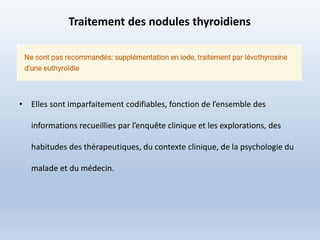 Traitement des nodules thyroidiens

Ne sont pas recommandés: supplémentation en iode, traitement par lévothyroxine d'une euthyroïdie

• Elles sont imparfaitement codifiables, fonction de l'ensemble des informations recueillies par l'enquête clinique et les explorations, des habitudes des thérapeutiques, du contexte clinique, de la psychologie du malade et du médecin.